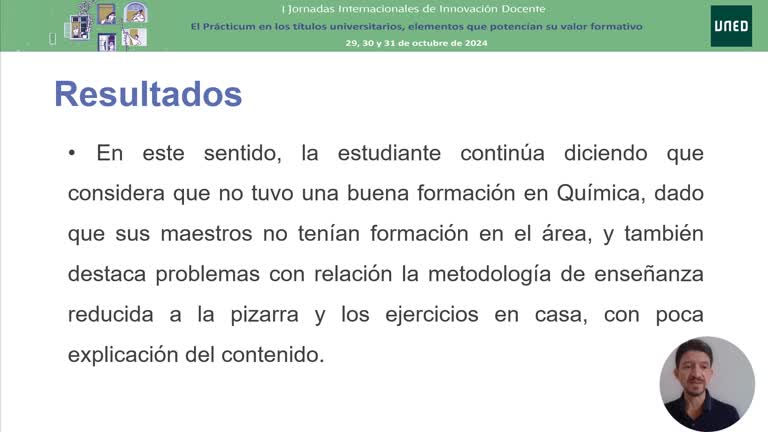 I Jornadas Internacionales de Innovación Docente
El Prácticum en los títulos universitarios, elementos que potencian su valor formativo
29, 30 y 31 de octubre de 2024

UNED

Resultados

• En este sentido, la estudiante continúa diciendo que considera que no tuvo una buena formación en Química, dado que sus maestros no tenían formación en el área, y también destaca problemas con relación la metodología de enseñanza reducida a la pizarra y los ejercicios en casa, con poca explicación del contenido.